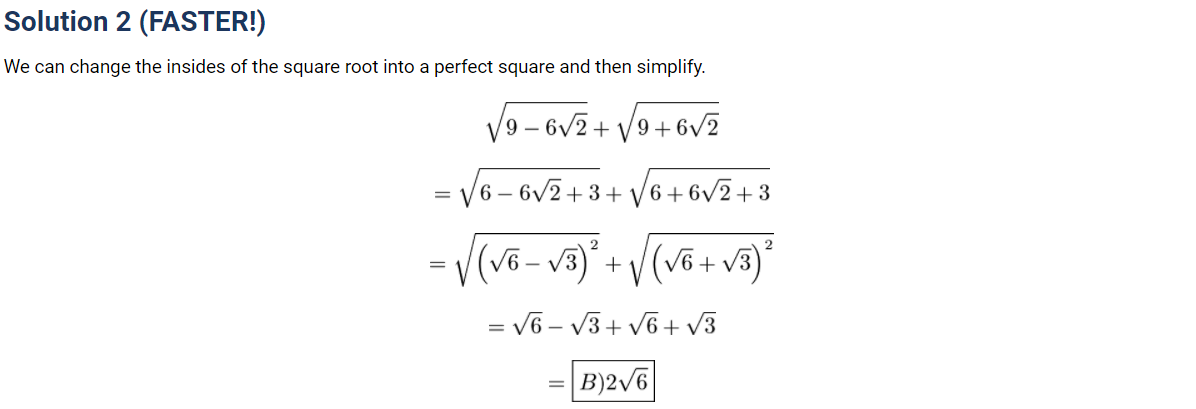 Solution 2 (FASTER!)

We can change the insides of the square root into a perfect square and then simplify.

$\sqrt{9-6\sqrt{2}}+\sqrt{9+6\sqrt{2}}$

$=\sqrt{6-6\sqrt{2}+3}+\sqrt{6+6\sqrt{2}+3}$

$=\sqrt{\left(\sqrt{6}-\sqrt{3}\right)^2}+\sqrt{\left(\sqrt{6}+\sqrt{3}\right)^2}$

$=\sqrt{6}-\sqrt{3}+\sqrt{6}+\sqrt{3}$

$=\boxed{B)2\sqrt{6}}$